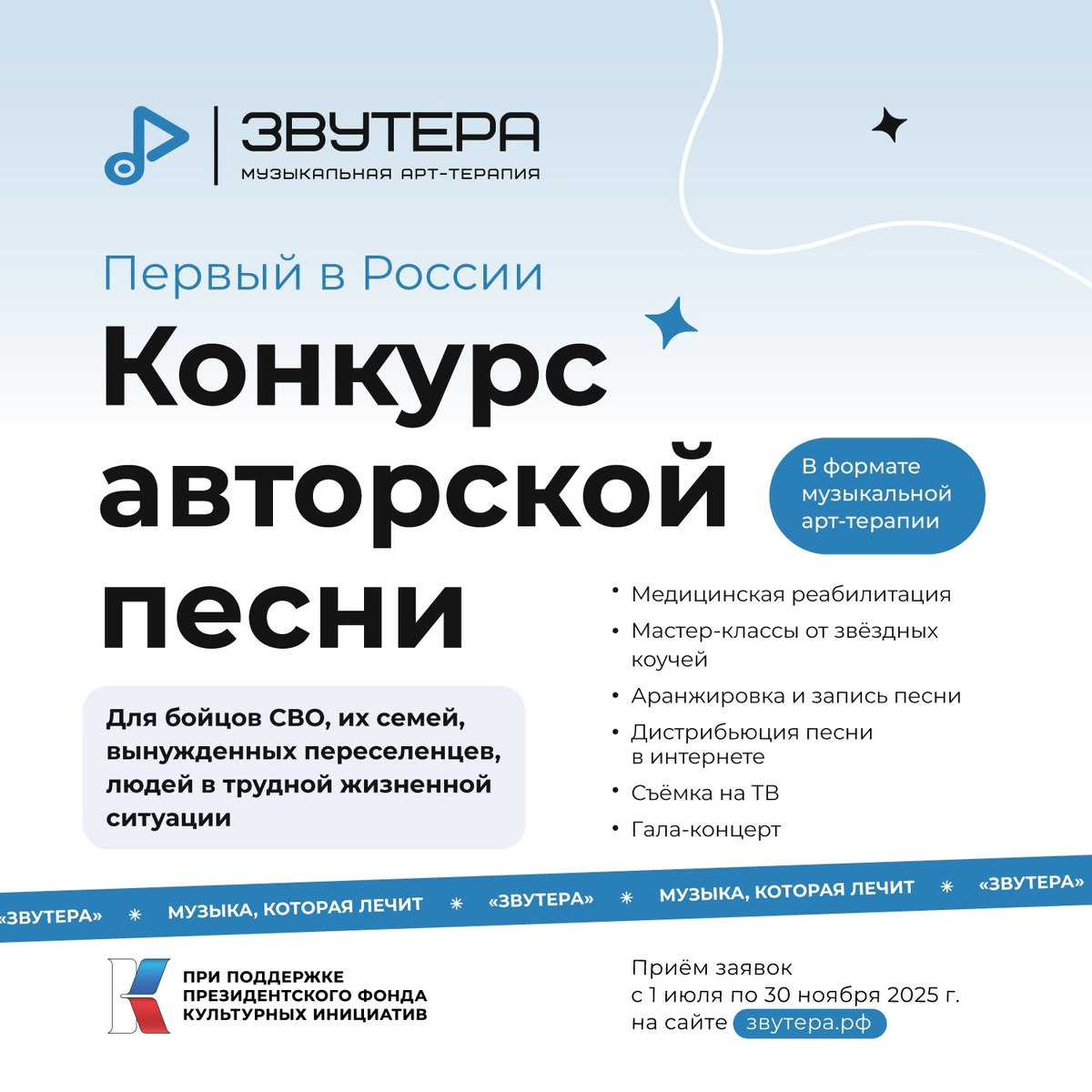 ЗВУТЕРА
МУЗЫКАЛЬНАЯ АРТ-ТЕРАПИЯ

Первый в России

Конкурс авторской песни

В формате музыкальной арт-терапии

Для бойцов СВО, их семей, вынужденных переселенцев, людей в трудной жизненной ситуации

• Медицинская реабилитация
• Мастер-классы от звёздных коучей
• Аранжировка и запись песни
• Дистрибьюция песни в интернете
• Съёмка на ТВ
• Гала-концерт

«ЗВУТЕРА» ✳ МУЗЫКА, КОТОРАЯ ЛЕЧИТ ✳ «ЗВУТЕРА» ✳ МУЗЫКА, КОТОРАЯ ЛЕЧИТ ✳ «ЗВУТЕРА»

ПРИ ПОДДЕРЖКЕ ПРЕЗИДЕНТСКОГО ФОНДА КУЛЬТУРНЫХ ИНИЦИАТИВ

Приём заявок с 1 июля по 30 ноября 2025 г. на сайте звутера.рф